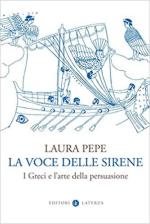 LAURA PEPE
LA VOCE DELLE SIRENE
I Greci e l'arte della persuasione

EDITORI LATERZA